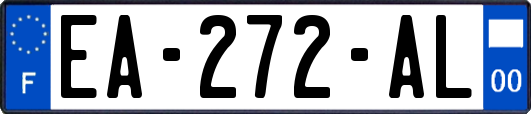 F
EA-272-AL
00